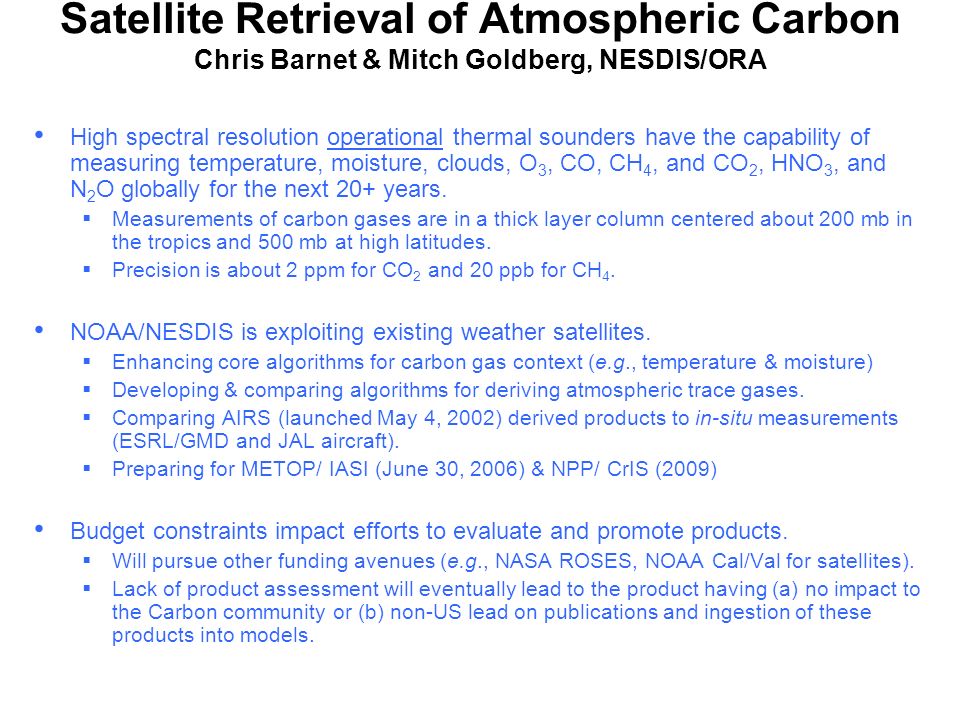 Satellite Retrieval of Atmospheric Carbon
Chris Barnet & Mitch Goldberg, NESDIS/ORA

• High spectral resolution operational thermal sounders have the capability of measuring temperature, moisture, clouds, $O_3$, CO, $CH_4$, and $CO_2$, $HNO_3$, and $N_2O$ globally for the next 20+ years.
 ▪ Measurements of carbon gases are in a thick layer column centered about 200 mb in the tropics and 500 mb at high latitudes.
 ▪ Precision is about 2 ppm for $CO_2$ and 20 ppb for $CH_4$.

• NOAA/NESDIS is exploiting existing weather satellites.
 ▪ Enhancing core algorithms for carbon gas context (e.g., temperature & moisture)
 ▪ Developing & comparing algorithms for deriving atmospheric trace gases.
 ▪ Comparing AIRS (launched May 4, 2002) derived products to in-situ measurements (ESRL/GMD and JAL aircraft).
 ▪ Preparing for METOP/ IASI (June 30, 2006) & NPP/ CrIS (2009)

• Budget constraints impact efforts to evaluate and promote products.
 ▪ Will pursue other funding avenues (e.g., NASA ROSES, NOAA Cal/Val for satellites).
 ▪ Lack of product assessment will eventually lead to the product having (a) no impact to the Carbon community or (b) non-US lead on publications and ingestion of these products into models.